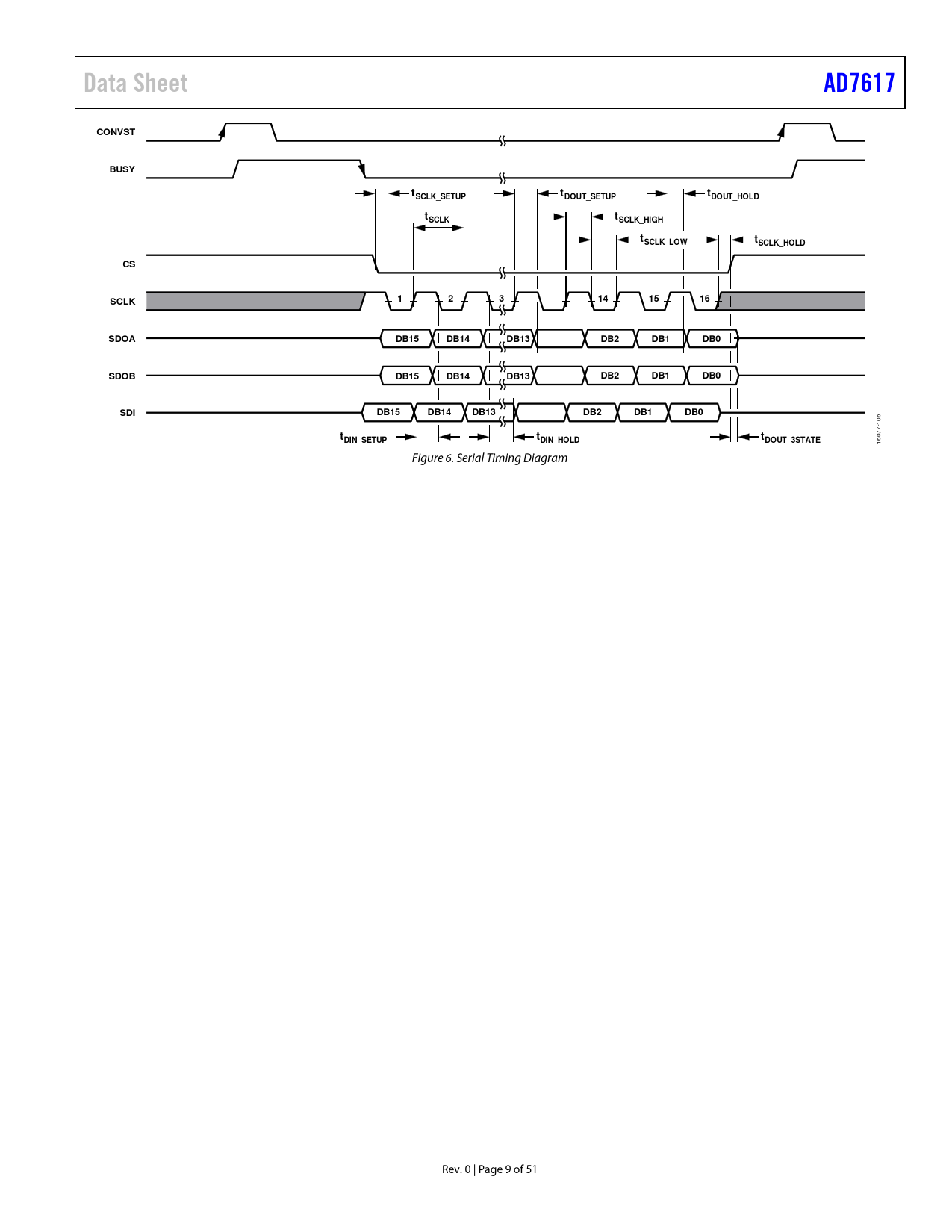 Data Sheet AD7617

CONVST

BUSY

$t_{SCLK\_SETUP}$ $t_{DOUT\_SETUP}$ $t_{DOUT\_HOLD}$

$t_{SCLK}$ $t_{SCLK\_HIGH}$

$t_{SCLK\_LOW}$ $t_{SCLK\_HOLD}$

$\overline{CS}$

SCLK 1 2 3 14 15 16

SDOA DB15 DB14 DB13 DB2 DB1 DB0

SDOB DB15 DB14 DB13 DB2 DB1 DB0

SDI DB15 DB14 DB13 DB2 DB1 DB0

$t_{DIN\_SETUP}$ $t_{DIN\_HOLD}$ $t_{DOUT\_3STATE}$

16077-106

Figure 6. Serial Timing Diagram

Rev. 0 | Page 9 of 51